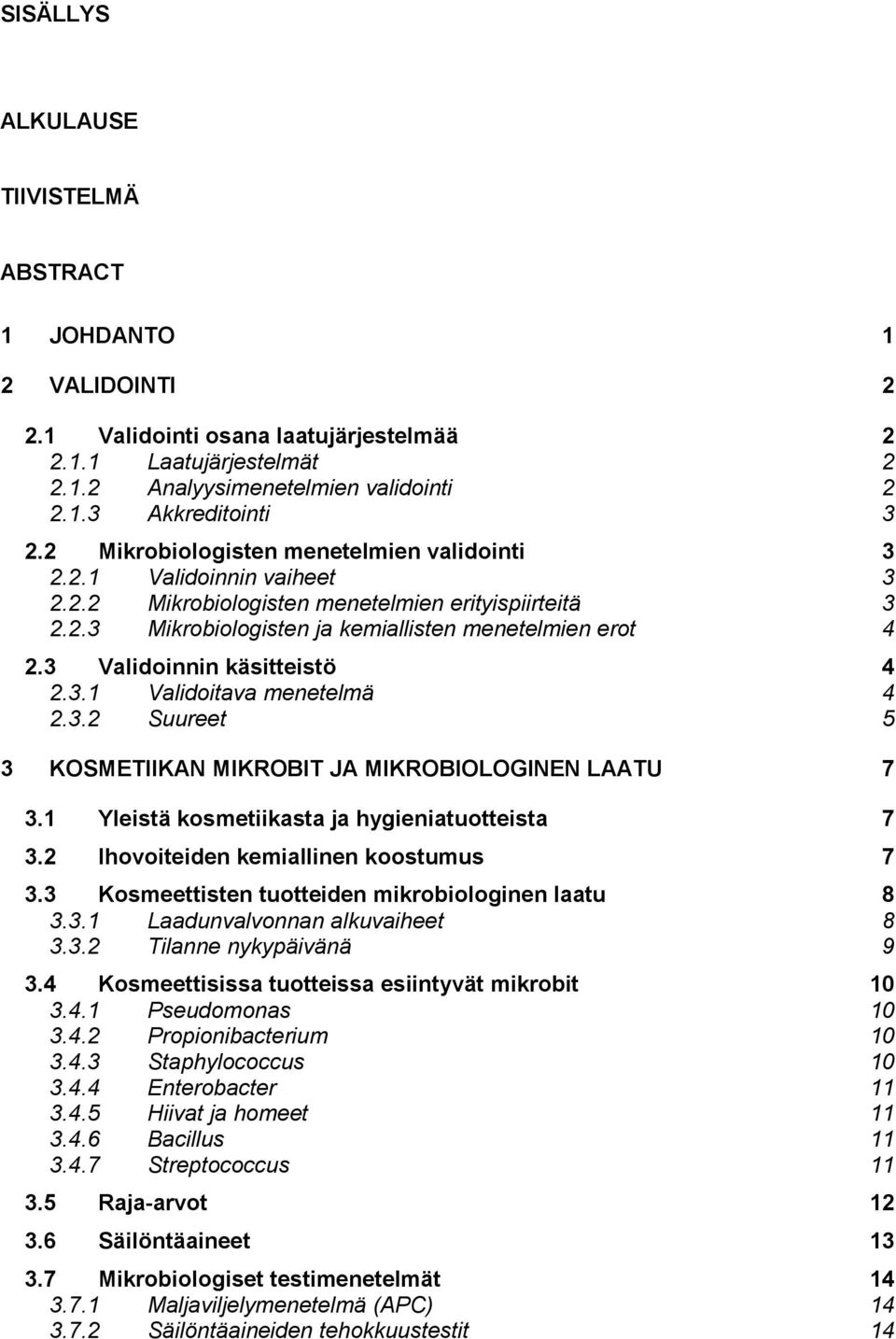 SISÄLLYS

ALKULAUSE

TIIVISTELMÄ

ABSTRACT

1 JOHDANTO 1

2 VALIDOINTI 2

2.1 Validointi osana laatujärjestelmää 2
2.1.1 Laatujärjestelmät 2
2.1.2 Analyysimenetelmien validointi 2
2.1.3 Akkreditointi 3

2.2 Mikrobiologisten menetelmien validointi 3
2.2.1 Validoinnin vaiheet 3
2.2.2 Mikrobiologisten menetelmien erityispiirteitä 3
2.2.3 Mikrobiologisten ja kemiallisten menetelmien erot 4

2.3 Validoinnin käsitteistö 4
2.3.1 Validoitava menetelmä 4
2.3.2 Suureet 5

3 KOSMETIIKAN MIKROBIT JA MIKROBIOLOGINEN LAATU 7

3.1 Yleistä kosmetiikasta ja hygieniatuotteista 7

3.2 Ihovoiteiden kemiallinen koostumus 7

3.3 Kosmeettisten tuotteiden mikrobiologinen laatu 8
3.3.1 Laadunvalvonnan alkuvaiheet 8
3.3.2 Tilanne nykypäivänä 9

3.4 Kosmeettisissa tuotteissa esiintyvät mikrobit 10
3.4.1 Pseudomonas 10
3.4.2 Propionibacterium 10
3.4.3 Staphylococcus 10
3.4.4 Enterobacter 11
3.4.5 Hiivat ja homeet 11
3.4.6 Bacillus 11
3.4.7 Streptococcus 11

3.5 Raja-arvot 12

3.6 Säilöntäaineet 13

3.7 Mikrobiologiset testimenetelmät 14
3.7.1 Maljaviljelymenetelmä (APC) 14
3.7.2 Säilöntäaineiden tehokkuustestit 14